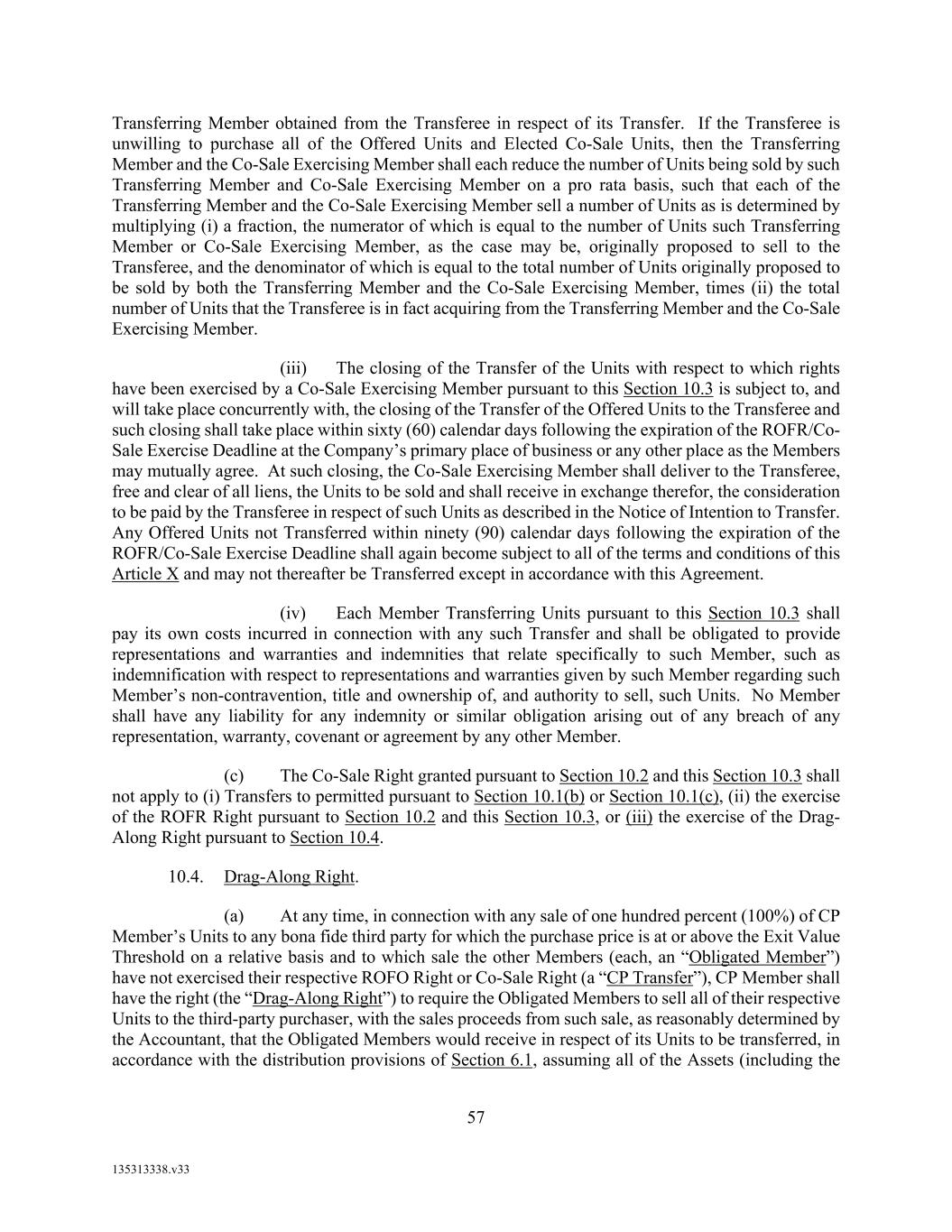 Transferring Member obtained from the Transferee in respect of its Transfer. If the Transferee is unwilling to purchase all of the Offered Units and Elected Co-Sale Units, then the Transferring Member and the Co-Sale Exercising Member shall each reduce the number of Units being sold by such Transferring Member and Co-Sale Exercising Member on a pro rata basis, such that each of the Transferring Member and the Co-Sale Exercising Member sell a number of Units as is determined by multiplying (i) a fraction, the numerator of which is equal to the number of Units such Transferring Member or Co-Sale Exercising Member, as the case may be, originally proposed to sell to the Transferee, and the denominator of which is equal to the total number of Units originally proposed to be sold by both the Transferring Member and the Co-Sale Exercising Member, times (ii) the total number of Units that the Transferee is in fact acquiring from the Transferring Member and the Co-Sale Exercising Member.

(iii) The closing of the Transfer of the Units with respect to which rights have been exercised by a Co-Sale Exercising Member pursuant to this Section 10.3 is subject to, and will take place concurrently with, the closing of the Transfer of the Offered Units to the Transferee and such closing shall take place within sixty (60) calendar days following the expiration of the ROFR/Co-Sale Exercise Deadline at the Company's primary place of business or any other place as the Members may mutually agree. At such closing, the Co-Sale Exercising Member shall deliver to the Transferee, free and clear of all liens, the Units to be sold and shall receive in exchange therefor, the consideration to be paid by the Transferee in respect of such Units as described in the Notice of Intention to Transfer. Any Offered Units not Transferred within ninety (90) calendar days following the expiration of the ROFR/Co-Sale Exercise Deadline shall again become subject to all of the terms and conditions of this Article X and may not thereafter be Transferred except in accordance with this Agreement.

(iv) Each Member Transferring Units pursuant to this Section 10.3 shall pay its own costs incurred in connection with any such Transfer and shall be obligated to provide representations and warranties and indemnities that relate specifically to such Member, such as indemnification with respect to representations and warranties given by such Member regarding such Member's non-contravention, title and ownership of, and authority to sell, such Units. No Member shall have any liability for any indemnity or similar obligation arising out of any breach of any representation, warranty, covenant or agreement by any other Member.

(c) The Co-Sale Right granted pursuant to Section 10.2 and this Section 10.3 shall not apply to (i) Transfers to permitted pursuant to Section 10.1(b) or Section 10.1(c), (ii) the exercise of the ROFR Right pursuant to Section 10.2 and this Section 10.3, or (iii) the exercise of the Drag-Along Right pursuant to Section 10.4.

10.4. Drag-Along Right.

(a) At any time, in connection with any sale of one hundred percent (100%) of CP Member's Units to any bona fide third party for which the purchase price is at or above the Exit Value Threshold on a relative basis and to which sale the other Members (each, an "Obligated Member") have not exercised their respective ROFO Right or Co-Sale Right (a "CP Transfer"), CP Member shall have the right (the "Drag-Along Right") to require the Obligated Members to sell all of their respective Units to the third-party purchaser, with the sales proceeds from such sale, as reasonably determined by the Accountant, that the Obligated Members would receive in respect of its Units to be transferred, in accordance with the distribution provisions of Section 6.1, assuming all of the Assets (including the

57

135313338.v33